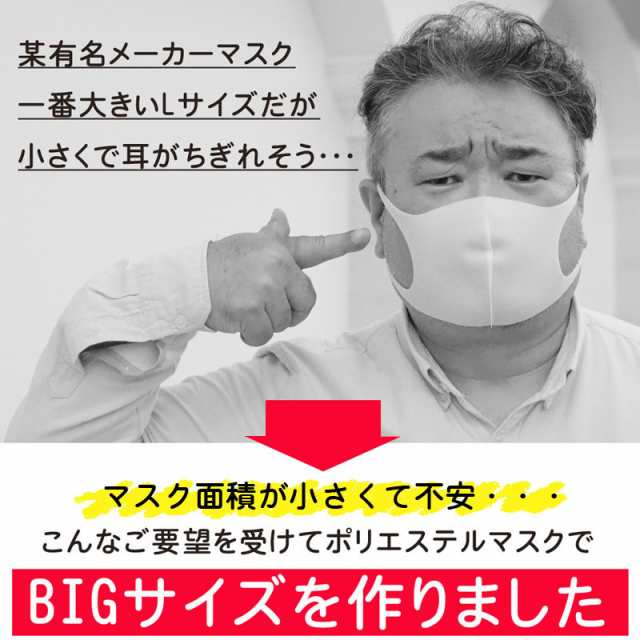 某有名メーカーマスク
一番大きいLサイズだが
小さくで耳がちぎれそう・・・

マスク面積が小さくて不安・・・
こんなご要望を受けてポリエステルマスクで
BIGサイズを作りました